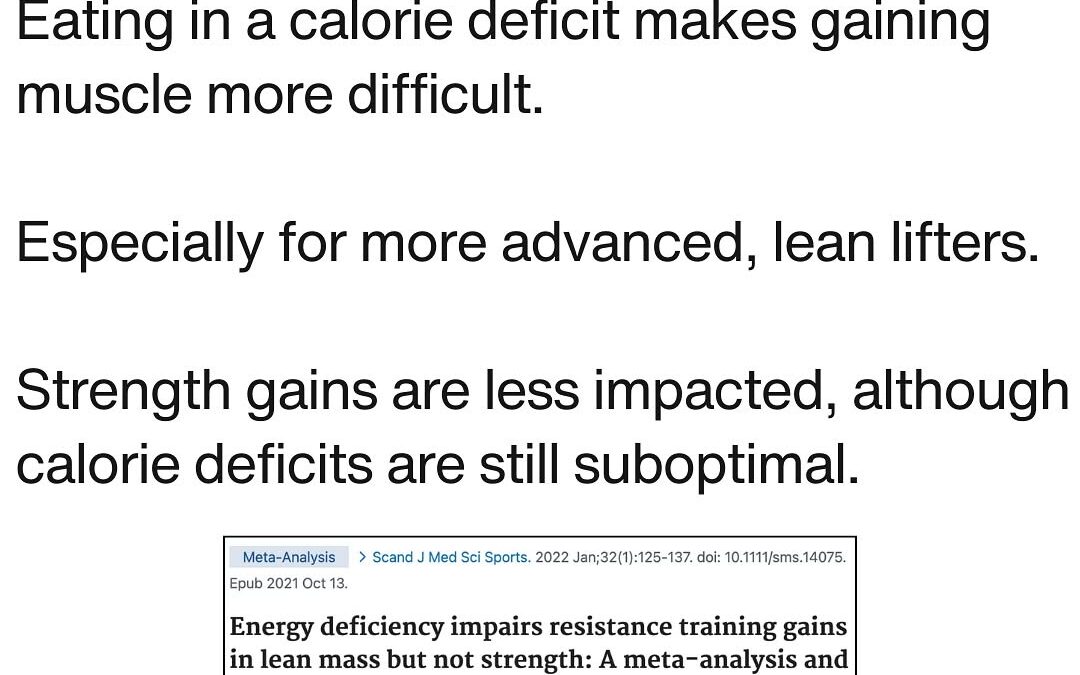 Eating in a calorie deficit makes gaining muscle more difficult.

Especially for more advanced, lean lifters.

Strength gains are less impacted, although calorie deficits are still suboptimal.

Meta-Analysis > Scand J Med Sci Sports. 2022 Jan;32(1):125-137. doi: 10.1111/sms.14075. Epub 2021 Oct 13.

Energy deficiency impairs resistance training gains in lean mass but not strength: A meta-analysis and